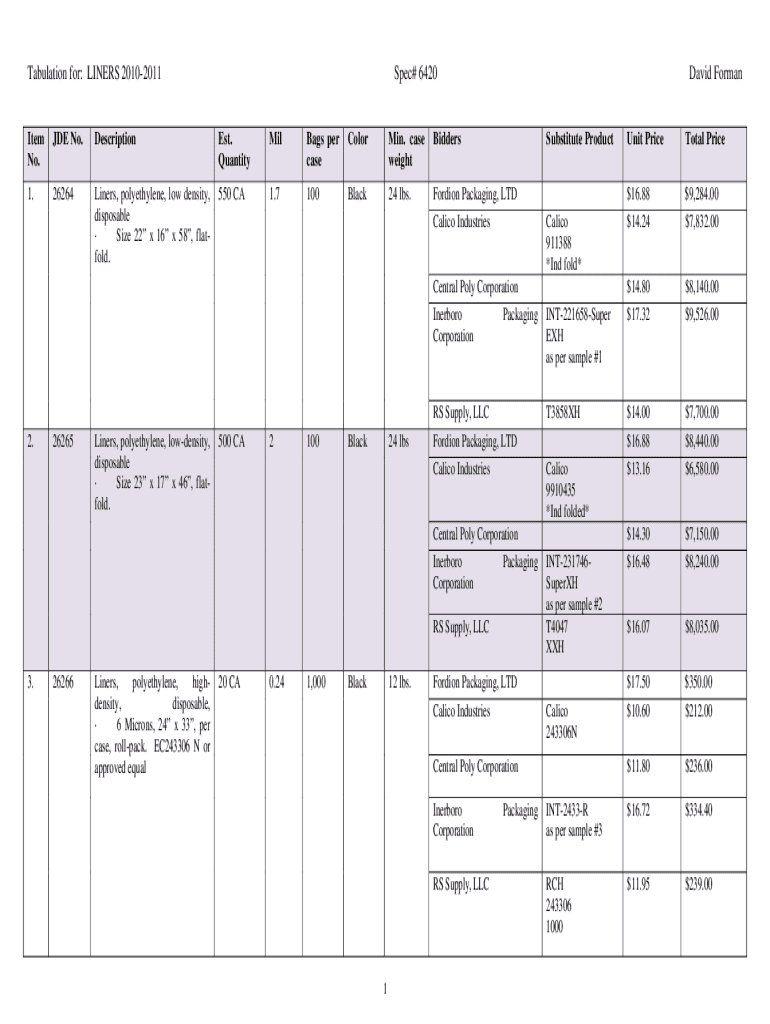 Tabulation for: LINERS 2010-2011 Spec# 6420 David Forman

| Item No. | JDE No. | Description | Est. Quantity | Mil | Bags per case | Color | Min. case weight | Bidders | Substitute Product | Unit Price | Total Price |
|---|---|---|---|---|---|---|---|---|---|---|---|
| 1. | 26264 | Liners, polyethylene, low density, disposable · Size 22" x 16" x 58", flat-fold. | 550 CA | 1.7 | 100 | Black | 24 lbs. | Fordion Packaging, LTD | | $16.88 | $9,284.00 |
| | | | | | | | | Calico Industries | Calico 911388 *Ind fold* | $14.24 | $7,832.00 |
| | | | | | | | | Central Poly Corporation | | $14.80 | $8,140.00 |
| | | | | | | | | Inerboro Packaging Corporation | INT-221658-Super EXH as per sample #1 | $17.32 | $9,526.00 |
| | | | | | | | | RS Supply, LLC | T3858XH | $14.00 | $7,700.00 |
| 2. | 26265 | Liners, polyethylene, low-density, disposable · Size 23" x 17" x 46", flat-fold. | 500 CA | 2 | 100 | Black | 24 lbs | Fordion Packaging, LTD | | $16.88 | $8,440.00 |
| | | | | | | | | Calico Industries | Calico 9910435 *Ind folded* | $13.16 | $6,580.00 |
| | | | | | | | | Central Poly Corporation | | $14.30 | $7,150.00 |
| | | | | | | | | Inerboro Packaging Corporation | INT-231746-SuperXH as per sample #2 | $16.48 | $8,240.00 |
| | | | | | | | | RS Supply, LLC | T4047 XXH | $16.07 | $8,035.00 |
| 3. | 26266 | Liners, polyethylene, high-density, disposable, · 6 Microns, 24" x 33", per case, roll-pack. EC243306 N or approved equal | 20 CA | 0.24 | 1,000 | Black | 12 lbs. | Fordion Packaging, LTD | | $17.50 | $350.00 |
| | | | | | | | | Calico Industries | Calico 243306N | $10.60 | $212.00 |
| | | | | | | | | Central Poly Corporation | | $11.80 | $236.00 |
| | | | | | | | | Inerboro Packaging Corporation | INT-2433-R as per sample #3 | $16.72 | $334.40 |
| | | | | | | | | RS Supply, LLC | RCH 243306 1000 | $11.95 | $239.00 |

1